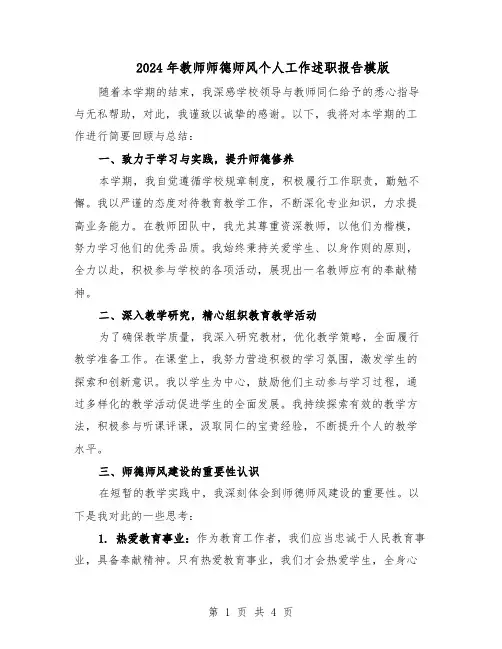 2024年教师师德师风个人工作述职报告模版

随着本学期的结束，我深感学校领导与教师同仁给予的悉心指导与无私帮助，对此，我谨致以诚挚的感谢。以下，我将对本学期的工作进行简要回顾与总结：

一、致力于学习与实践，提升师德修养

本学期，我自觉遵循学校规章制度，积极履行工作职责，勤勉不懈。我以严谨的态度对待教育教学工作，不断深化专业知识，力求提高业务能力。在教师团队中，我尤其尊重资深教师，以他们为楷模，努力学习他们的优秀品质。我始终秉持关爱学生、以身作则的原则，全力以赴，积极参与学校的各项活动，展现出一名教师应有的奉献精神。

二、深入教学研究，精心组织教育教学活动

为了确保教学质量，我深入研究教材，优化教学策略，全面履行教学准备工作。在课堂上，我努力营造积极的学习氛围，激发学生的探索和创新意识。我以学生为中心，鼓励他们主动参与学习过程，通过多样化的教学活动促进学生的全面发展。我持续探索有效的教学方法，积极参与听课评课，汲取同仁的宝贵经验，不断提升个人的教学水平。

三、师德师风建设的重要性认识

在短暂的教学实践中，我深刻体会到师德师风建设的重要性。以下是我对此的一些思考：

1. 热爱教育事业：作为教育工作者，我们应当忠诚于人民教育事业，具备奉献精神。只有热爱教育事业，我们才会热爱学生，全身心

第 1 页 共 4 页